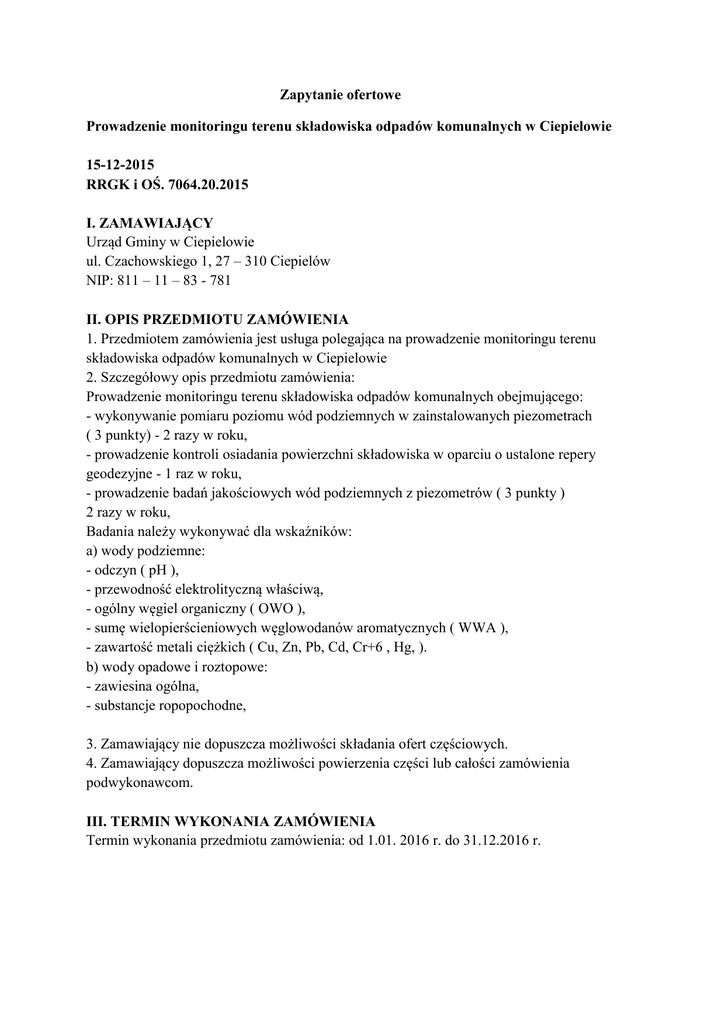 Zapytanie ofertowe

Prowadzenie monitoringu terenu składowiska odpadów komunalnych w Ciepielowie

15-12-2015
RRGK i OŚ. 7064.20.2015

I. ZAMAWIAJĄCY
Urząd Gminy w Ciepielowie
ul. Czachowskiego 1, 27 – 310 Ciepielów
NIP: 811 – 11 – 83 - 781

II. OPIS PRZEDMIOTU ZAMÓWIENIA
1. Przedmiotem zamówienia jest usługa polegająca na prowadzenie monitoringu terenu składowiska odpadów komunalnych w Ciepielowie
2. Szczegółowy opis przedmiotu zamówienia:
Prowadzenie monitoringu terenu składowiska odpadów komunalnych obejmującego:
- wykonywanie pomiaru poziomu wód podziemnych w zainstalowanych piezometrach ( 3 punkty) - 2 razy w roku,
- prowadzenie kontroli osiadania powierzchni składowiska w oparciu o ustalone repery geodezyjne - 1 raz w roku,
- prowadzenie badań jakościowych wód podziemnych z piezometrów ( 3 punkty ) 2 razy w roku,
Badania należy wykonywać dla wskaźników:
a) wody podziemne:
- odczyn ( pH ),
- przewodność elektrolityczną właściwą,
- ogólny węgiel organiczny ( OWO ),
- sumę wielopierścieniowych węglowodanów aromatycznych ( WWA ),
- zawartość metali ciężkich ( Cu, Zn, Pb, Cd, Cr+6 , Hg, ).
b) wody opadowe i roztopowe:
- zawiesina ogólna,
- substancje ropopochodne,

3. Zamawiający nie dopuszcza możliwości składania ofert częściowych.
4. Zamawiający dopuszcza możliwości powierzenia części lub całości zamówienia podwykonawcom.

III. TERMIN WYKONANIA ZAMÓWIENIA
Termin wykonania przedmiotu zamówienia: od 1.01. 2016 r. do 31.12.2016 r.